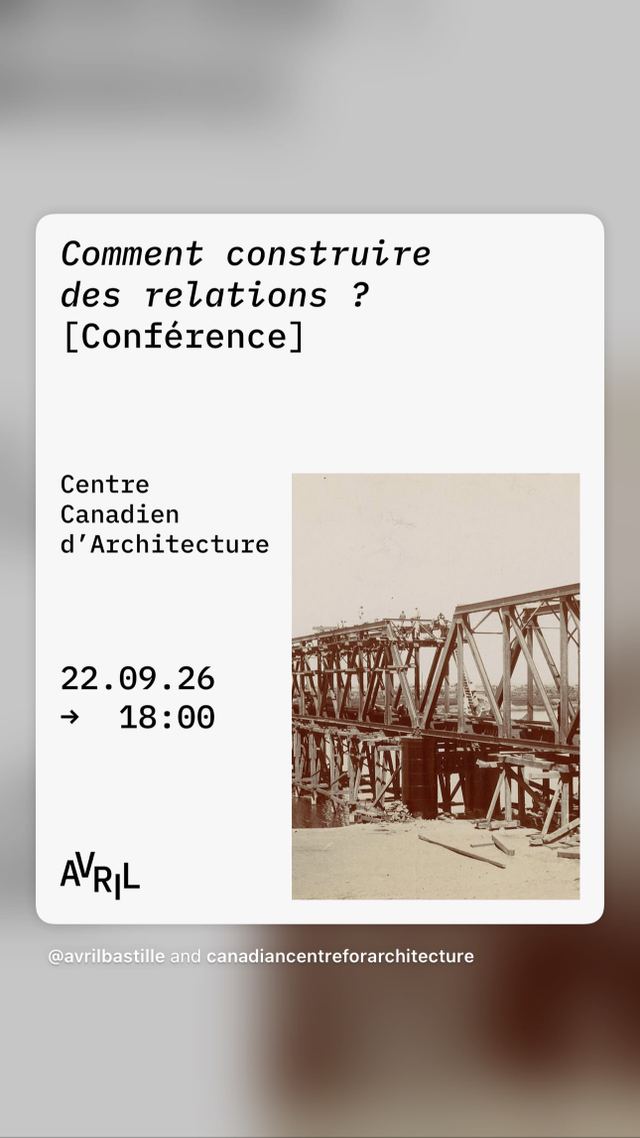 Comment construire des relations ?
[Conférence]

Centre
Canadien
d'Architecture

22.09.26
→ 18:00

AVRIL

@avrilbastille and canadiancentreforarchitecture